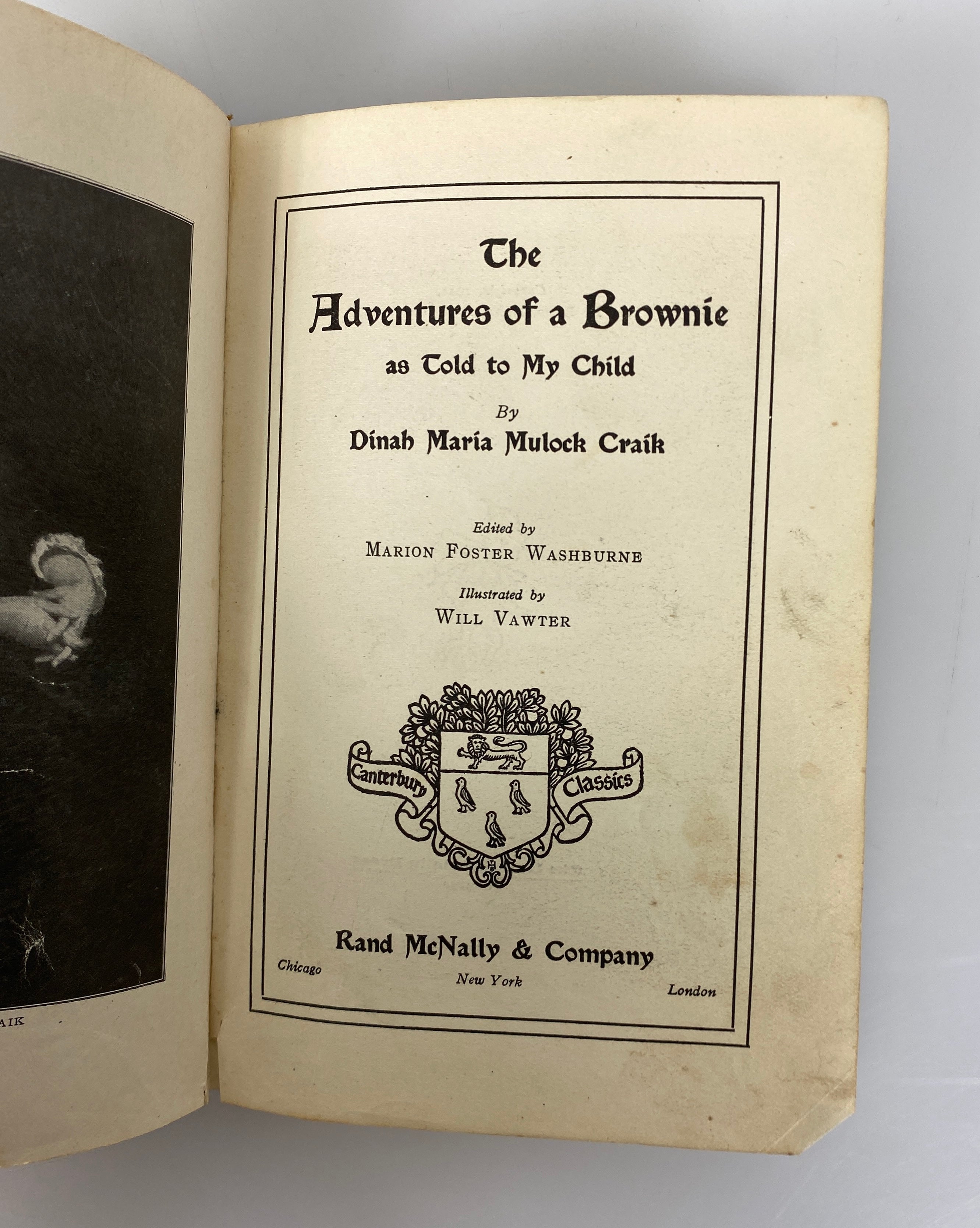 AIK

The
Adventures of a Brownie
as Told to My Child

By
Dinah Maria Mulock Craik

Edited by
MARION FOSTER WASHBURNE

Illustrated by
WILL VAWTER

Canterbury Classics

Rand McNally & Company
Chicago New York London